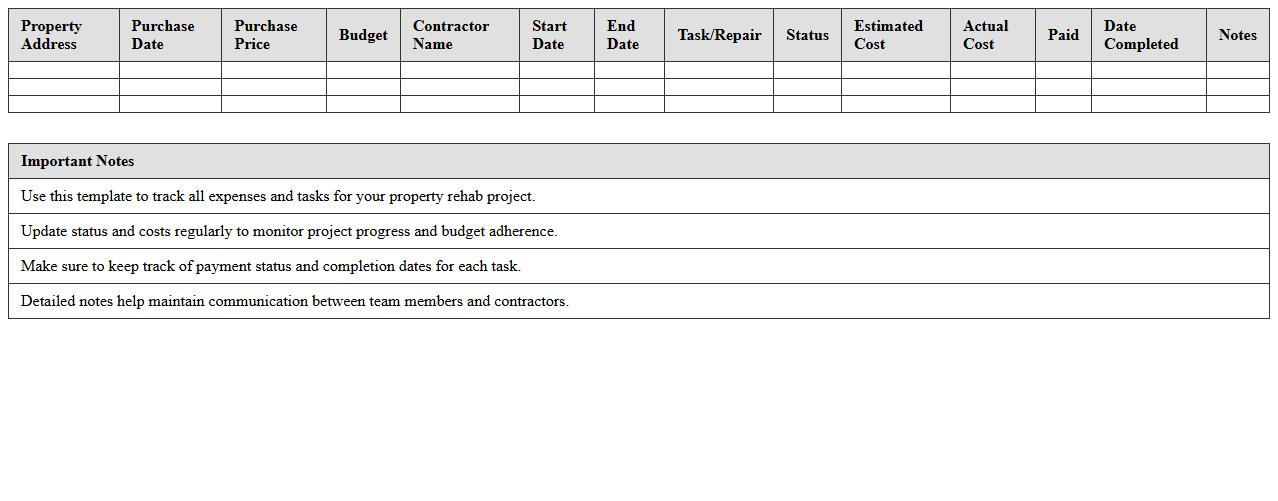 | Property Address | Purchase Date | Purchase Price | Budget | Contractor Name | Start Date | End Date | Task/Repair | Status | Estimated Cost | Actual Cost | Paid | Date Completed | Notes |
|---|---|---|---|---|---|---|---|---|---|---|---|---|---|
| | | | | | | | | | | | | | |
| | | | | | | | | | | | | | |
| | | | | | | | | | | | | | |

| Important Notes |
|---|
| Use this template to track all expenses and tasks for your property rehab project. |
| Update status and costs regularly to monitor project progress and budget adherence. |
| Make sure to keep track of payment status and completion dates for each task. |
| Detailed notes help maintain communication between team members and contractors. |